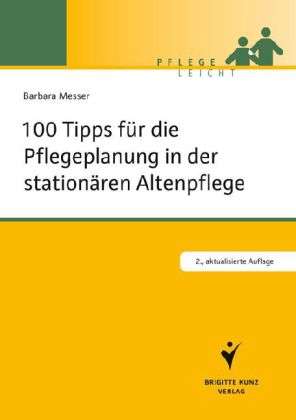 PFLEGE
LEICHT

Barbara Messer

100 Tipps für die Pflegeplanung in der stationären Altenpflege

2., aktualisierte Auflage

BRIGITTE KUNZ
VERLAG